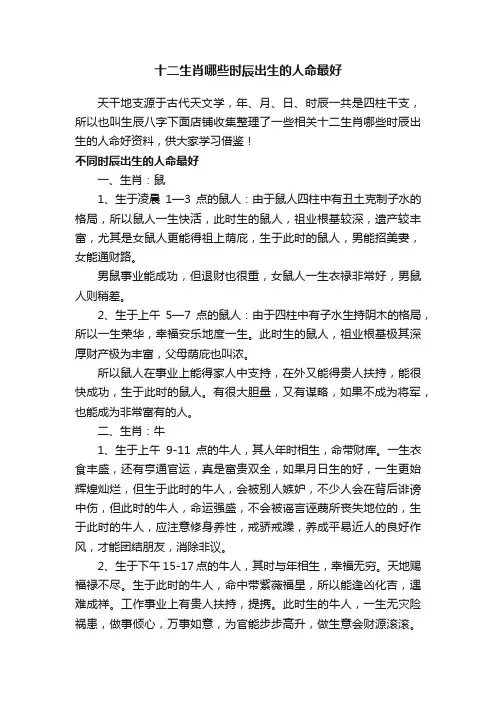 十二生肖哪些时辰出生的人命最好

天干地支源于古代天文学，年、月、日、时辰一共是四柱干支，所以也叫生辰八字下面店铺收集整理了一些相关十二生肖哪些时辰出生的人命好资料，供大家学习借鉴！

不同时辰出生的人命最好

一、生肖：鼠

1、生于凌晨 1—3 点的鼠人：由于鼠人四柱中有丑土克制子水的格局，所以鼠人一生快活，此时生的鼠人，祖业根基较深，遗产较丰富，尤其是女鼠人更能得祖上荫庇，生于此时的鼠人，男能招美妻，女能通财路。

男鼠事业能成功，但退财也很重，女鼠人一生衣禄非常好，男鼠人则稍差。

2、生于上午 5—7 点的鼠人：由于四柱中有子水生持阴木的格局，所以一生荣华，幸福安乐地度一生。此时生的鼠人，祖业根基极其深厚财产极为丰富，父母荫庇也叫浓。

所以鼠人在事业上能得家人中支持，在外又能得贵人扶持，能很快成功，生于此时的鼠人。有很大胆量，又有谋略，如果不成为将军，也能成为非常富有的人。

二、生肖：牛

1、生于上午 9-11 点的牛人，其人年时相生，命带财库。一生衣食丰盛，还有亨通官运，真是富贵双全，如果月日生的好，一生更始辉煌灿烂，但生于此时的牛人，会被别人嫉妒，不少人会在背后诽谤中伤，但此时的牛人，命运强盛，不会被谣言诬蔑所丧失地位的，生于此时的牛人，应注意修身养性，戒骄戒躁，养成平易近人的良好作风，才能团结朋友，消除非议。

2、生于下午 15-17 点的牛人，其时与年相生，幸福无穷。天地赐福禄不尽。生于此时的牛人，命中带紫薇福星，所以能逢凶化吉，遇难成祥。工作事业上有贵人扶持，提携。此时生的牛人，一生无灾险祸患，做事倾心，万事如意，为官能步步高升，做生意会财源滚滚。